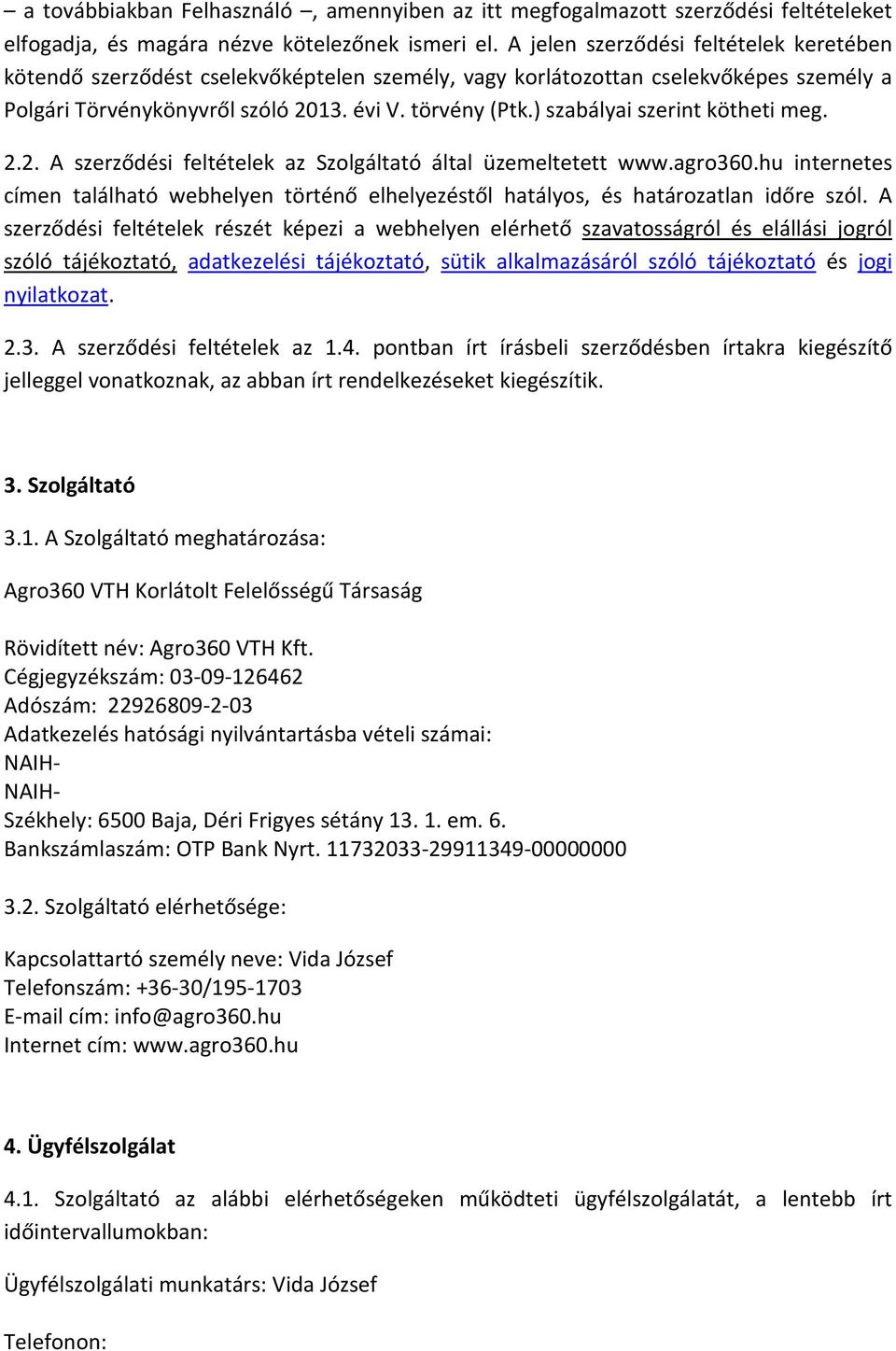 – a továbbiakban Felhasználó –, amennyiben az itt megfogalmazott szerződési feltételeket elfogadja, és magára nézve kötelezőnek ismeri el. A jelen szerződési feltételek keretében kötendő szerződést cselekvőképtelen személy, vagy korlátozottan cselekvőképes személy a Polgári Törvénykönyvről szóló 2013. évi V. törvény (Ptk.) szabályai szerint kötheti meg.

2.2. A szerződési feltételek az Szolgáltató által üzemeltetett www.agro360.hu internetes címen található webhelyen történő elhelyezéstől hatályos, és határozatlan időre szól. A szerződési feltételek részét képezi a webhelyen elérhető szavatosságról és elállási jogról szóló tájékoztató, adatkezelési tájékoztató, sütik alkalmazásáról szóló tájékoztató és jogi nyilatkozat.

2.3. A szerződési feltételek az 1.4. pontban írt írásbeli szerződésben írtakra kiegészítő jelleggel vonatkoznak, az abban írt rendelkezéseket kiegészítik.

3. Szolgáltató

3.1. A Szolgáltató meghatározása:

Agro360 VTH Korlátolt Felelősségű Társaság

Rövidített név: Agro360 VTH Kft.
Cégjegyzékszám: 03-09-126462
Adószám: 22926809-2-03
Adatkezelés hatósági nyilvántartásba vételi számai:
NAIH-
NAIH-
Székhely: 6500 Baja, Déri Frigyes sétány 13. 1. em. 6.
Bankszámlaszám: OTP Bank Nyrt. 11732033-29911349-00000000

3.2. Szolgáltató elérhetősége:

Kapcsolattartó személy neve: Vida József
Telefonszám: +36-30/195-1703
E-mail cím: info@agro360.hu
Internet cím: www.agro360.hu

4. Ügyfélszolgálat

4.1. Szolgáltató az alábbi elérhetőségeken működteti ügyfélszolgálatát, a lentebb írt időintervallumokban:

Ügyfélszolgálati munkatárs: Vida József

Telefonon: